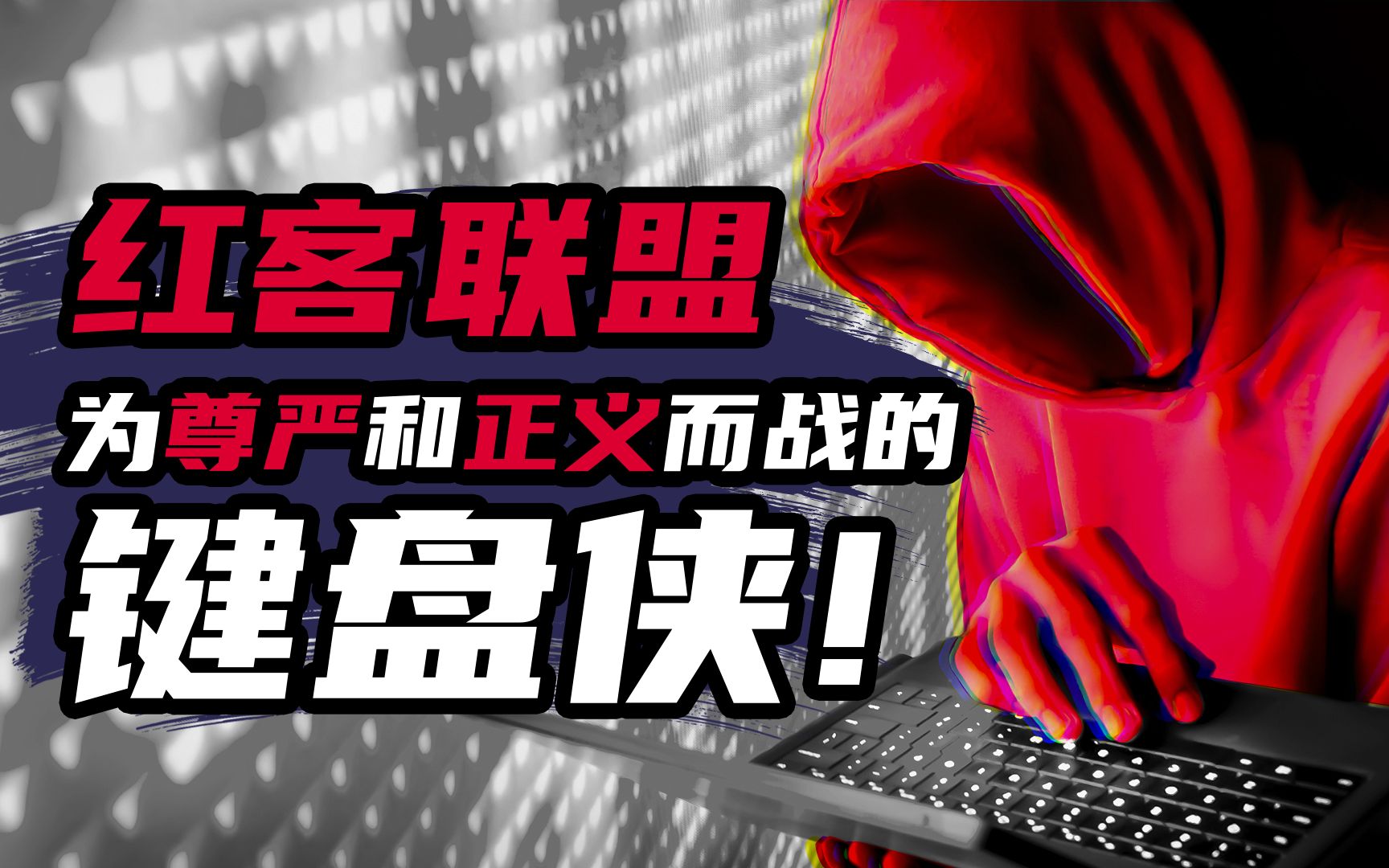 红客联盟

为尊严和正义而战的

键盘侠！